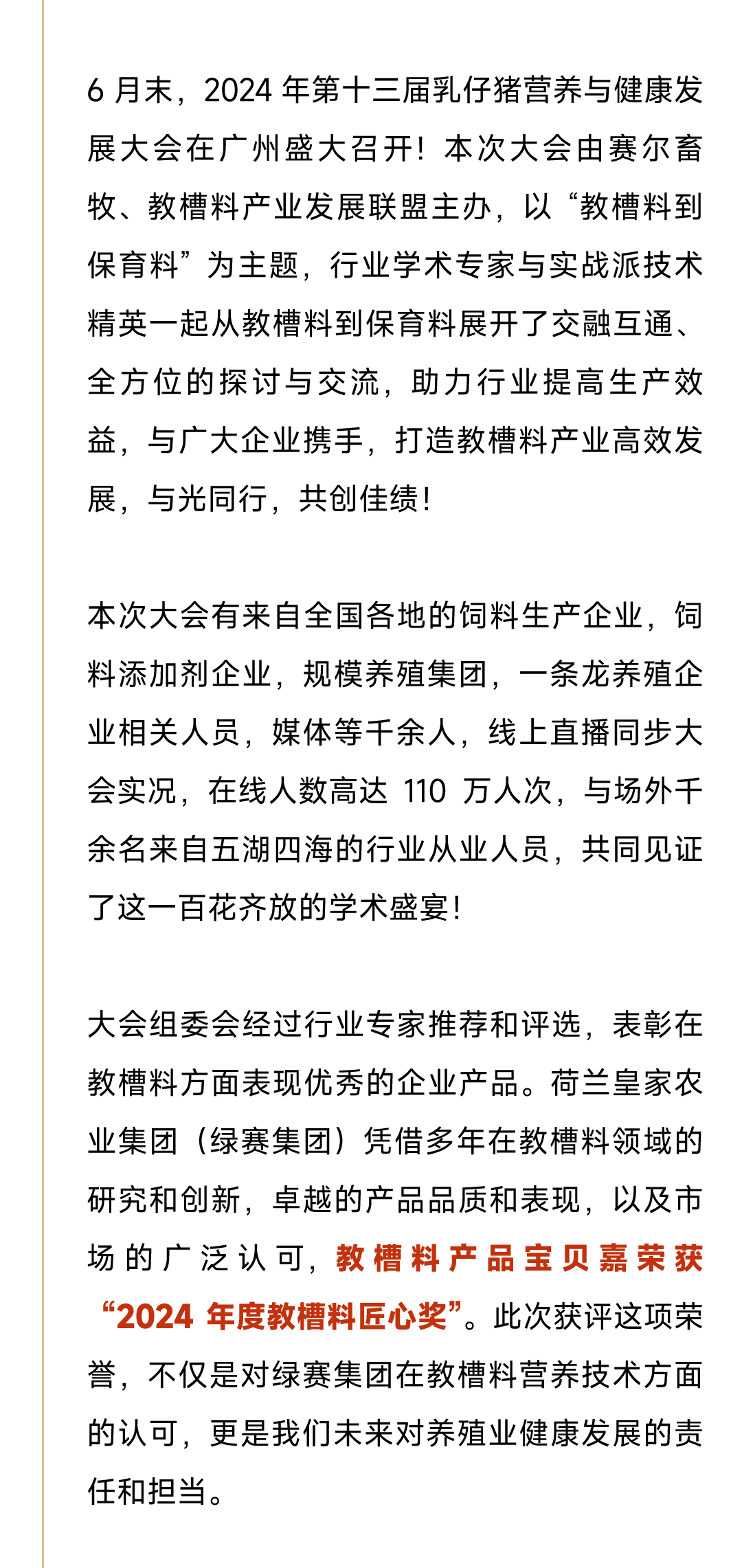 6 月末，2024 年第十三届乳仔猪营养与健康发展大会在广州盛大召开！本次大会由赛尔畜牧、教槽料产业发展联盟主办，以“教槽料到保育料”为主题，行业学术专家与实战派技术精英一起从教槽料到保育料展开了交融互通、全方位的探讨与交流，助力行业提高生产效益，与广大企业携手，打造教槽料产业高效发展，与光同行，共创佳绩！

本次大会有来自全国各地的饲料生产企业，饲料添加剂企业，规模养殖集团，一条龙养殖企业相关人员，媒体等千余人，线上直播同步大会实况，在线人数高达 110 万人次，与场外千余名来自五湖四海的行业从业人员，共同见证了这一百花齐放的学术盛宴！

大会组委会经过行业专家推荐和评选，表彰在教槽料方面表现优秀的企业产品。荷兰皇家农业集团（绿赛集团）凭借多年在教槽料领域的研究和创新，卓越的产品品质和表现，以及市场的广泛认可，教槽料产品宝贝嘉荣获“2024 年度教槽料匠心奖”。此次获评这项荣誉，不仅是对绿赛集团在教槽料营养技术方面的认可，更是我们未来对养殖业健康发展的责任和担当。